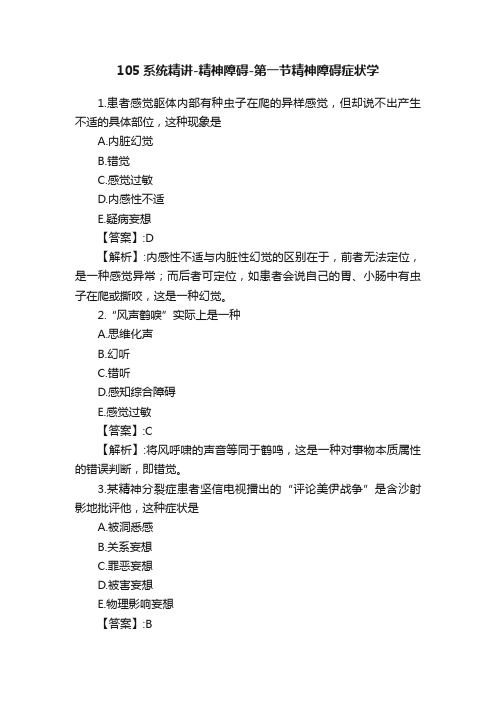 105 系统精讲-精神障碍-第一节精神障碍症状学

1.患者感觉躯体内部有种虫子在爬的异样感觉，但却说不出产生不适的具体部位，这种现象是

A.内脏幻觉

B.错觉

C.感觉过敏

D.内感性不适

E.疑病妄想

【答案】:D

【解析】:内感性不适与内脏性幻觉的区别在于，前者无法定位，是一种感觉异常；而后者可定位，如患者会说自己的胃、小肠中有虫子在爬或撕咬，这是一种幻觉。

2.“风声鹤唳”实际上是一种

A.思维化声

B.幻听

C.错听

D.感知综合障碍

E.感觉过敏

【答案】:C

【解析】:将风呼啸的声音等同于鹤鸣，这是一种对事物本质属性的错误判断，即错觉。

3.某精神分裂症患者坚信电视播出的“评论美伊战争”是含沙射影地批评他，这种症状是

A.被洞悉感

B.关系妄想

C.罪恶妄想

D.被害妄想

E.物理影响妄想

【答案】:B